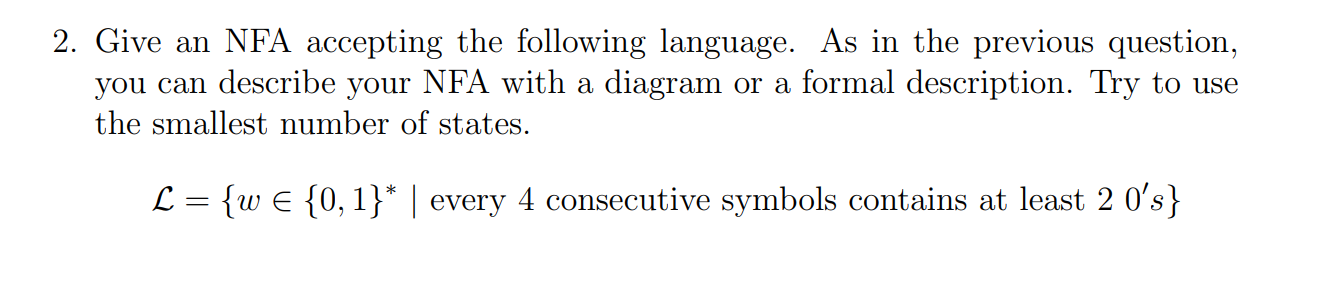 2. Give an NFA accepting the following language. As in the previous question, you can describe your NFA with a diagram or a formal description. Try to use the smallest number of states.

$\mathcal{L} = \{w \in \{0,1\}^* \mid \text{every 4 consecutive symbols contains at least 2 } 0's\}$